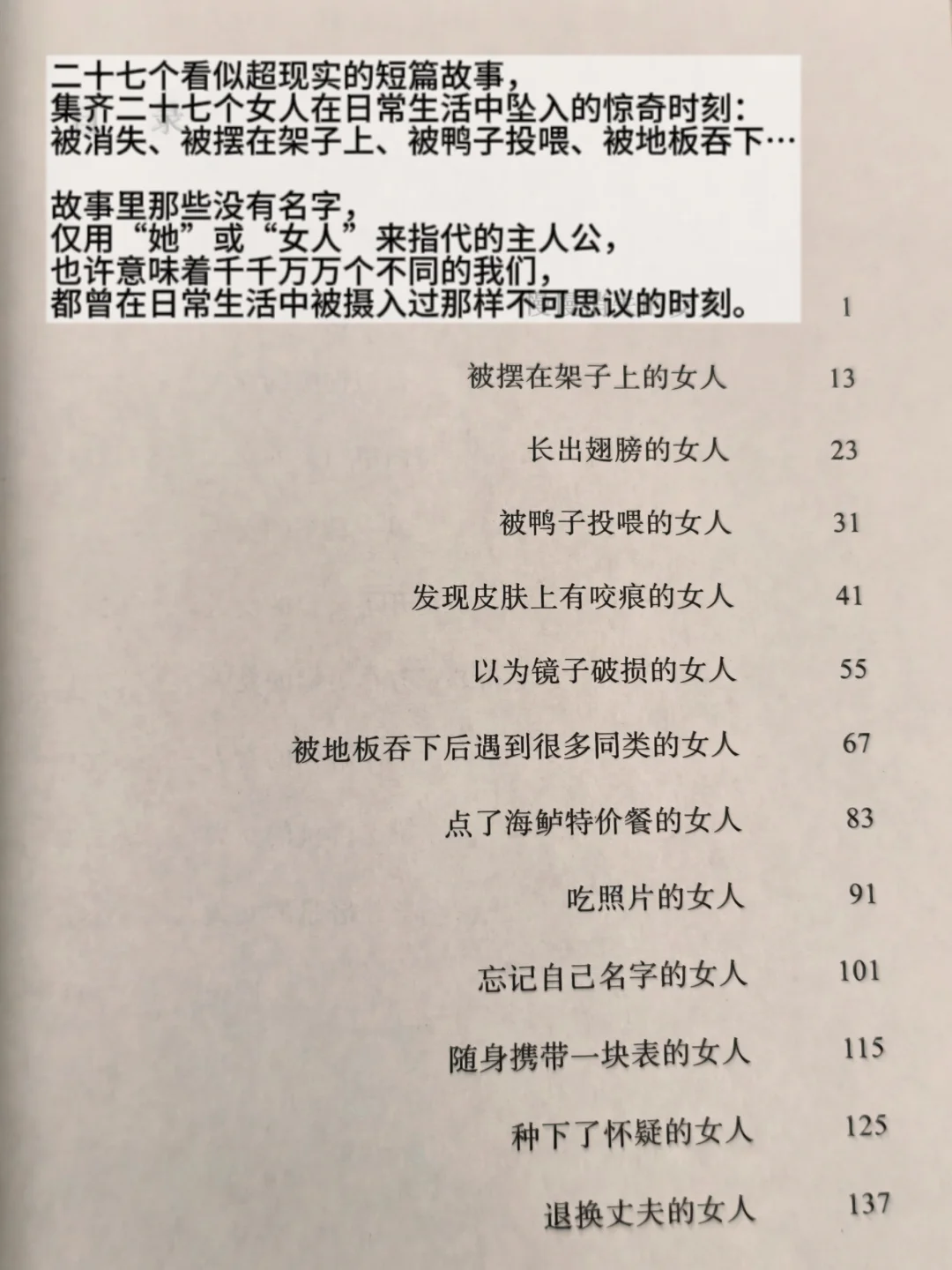 二十七个看似超现实的短篇故事，
集齐二十七个女人在日常生活中坠入的惊奇时刻：
被消失、被摆在架子上、被鸭子投喂、被地板吞下…

故事里那些没有名字，
仅用“她”或“女人”来指代的主人公，
也许意味着千千万万个不同的我们，
都曾在日常生活中被摄入过那样不可思议的时刻。

1

被摆在架子上的女人 13

长出翅膀的女人 23

被鸭子投喂的女人 31

发现皮肤上有咬痕的女人 41

以为镜子破损的女人 55

被地板吞下后遇到很多同类的女人 67

点了海鲈特价餐的女人 83

吃照片的女人 91

忘记自己名字的女人 101

随身携带一块表的女人 115

种下了怀疑的女人 125

退换丈夫的女人 137